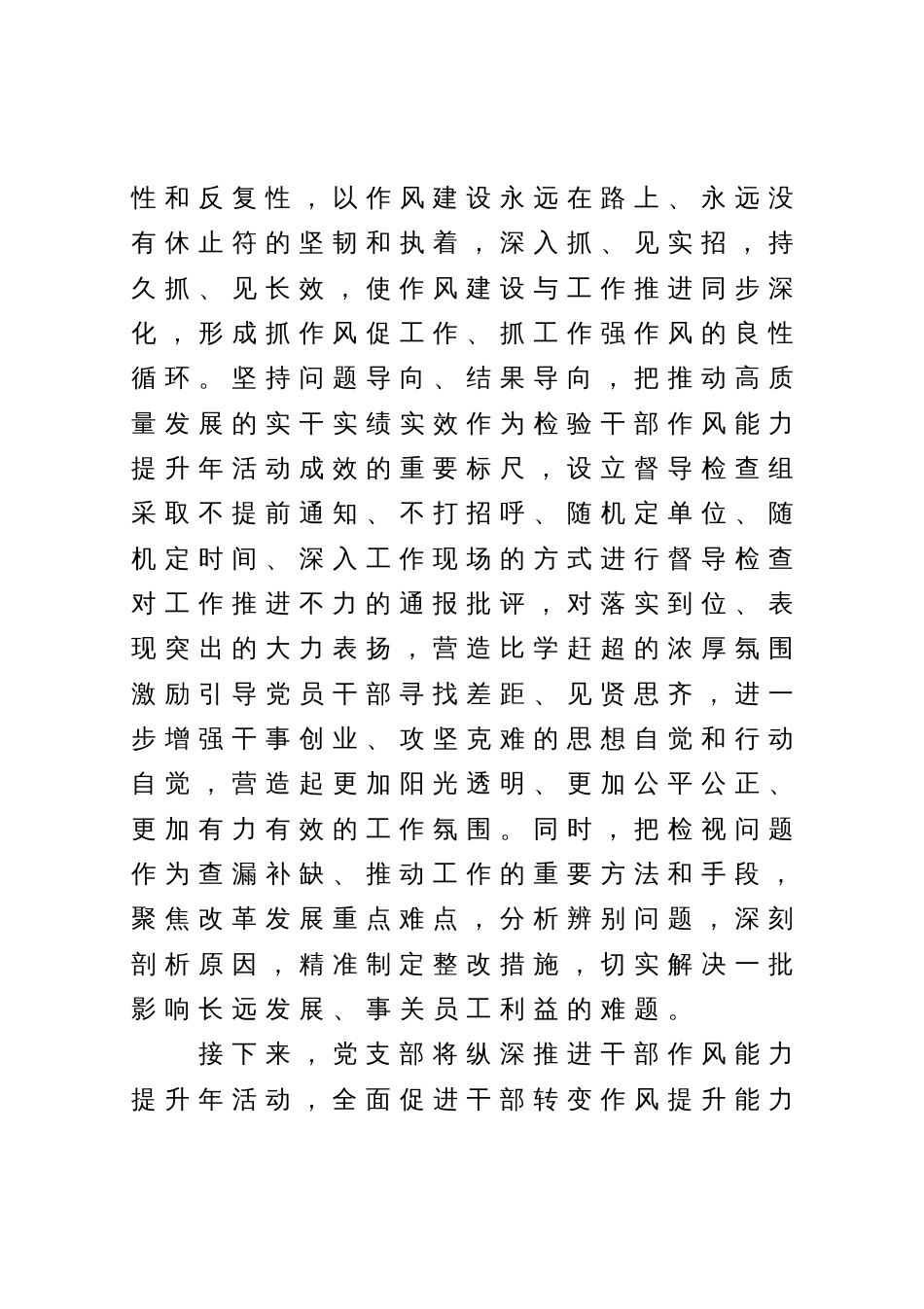 性和反复性，以作风建设永远在路上、永远没有休止符的坚韧和执着，深入抓、见实招，持久抓、见长效，使作风建设与工作推进同步深化，形成抓作风促工作、抓工作强作风的良性循环。坚持问题导向、结果导向，把推动高质量发展的实干实绩实效作为检验干部作风能力提升年活动成效的重要标尺，设立督导检查组采取不提前通知、不打招呼、随机定单位、随机定时间、深入工作现场的方式进行督导检查对工作推进不力的通报批评，对落实到位、表现突出的大力表扬，营造比学赶超的浓厚氛围激励引导党员干部寻找差距、见贤思齐，进一步增强干事创业、攻坚克难的思想自觉和行动自觉，营造起更加阳光透明、更加公平公正、更加有力有效的工作氛围。同时，把检视问题作为查漏补缺、推动工作的重要方法和手段，聚焦改革发展重点难点，分析辨别问题，深刻剖析原因，精准制定整改措施，切实解决一批影响长远发展、事关员工利益的难题。

接下来，党支部将纵深推进干部作风能力提升年活动，全面促进干部转变作风提升能力